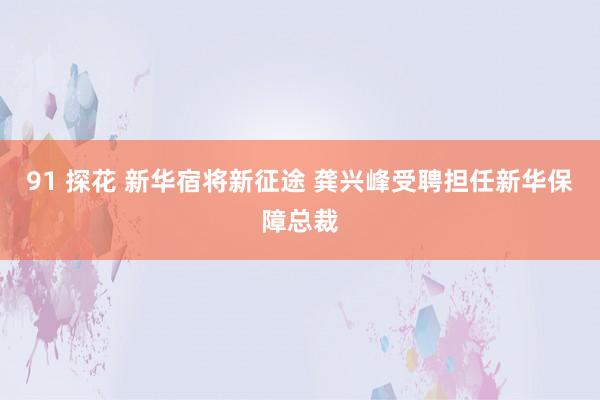 91 探花 新华宿将新征途 龚兴峰受聘担任新华保障总裁